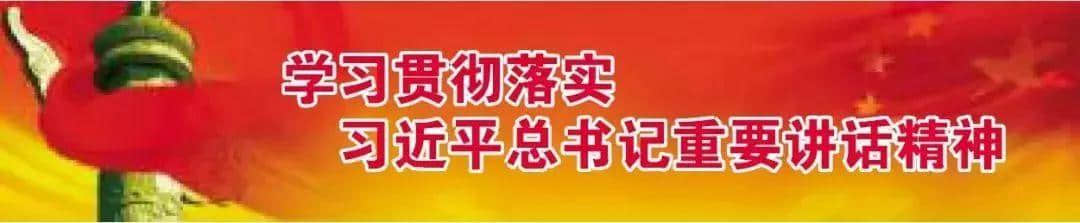 学习贯彻落实
习近平总书记重要讲话精神